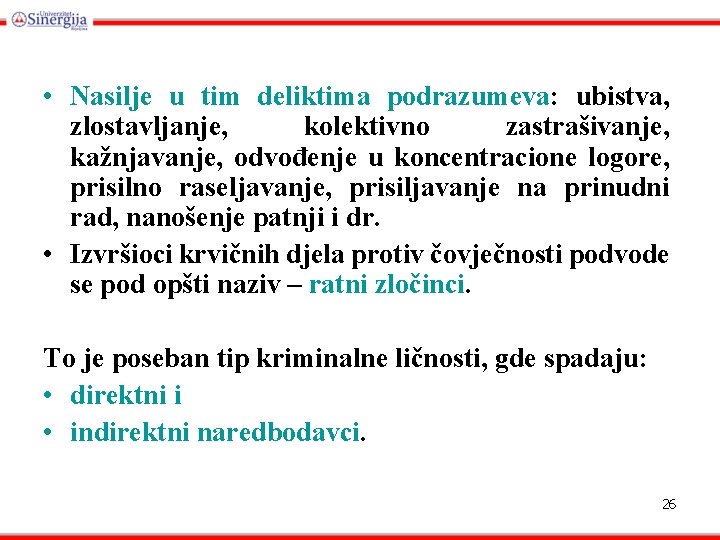 Univerzitet Sinergija Bijeljina

• Nasilje u tim deliktima podrazumeva: ubistva, zlostavljanje, kolektivno zastrašivanje, kažnjavanje, odvođenje u koncentracione logore, prisilno raseljavanje, prisiljavanje na prinudni rad, nanošenje patnji i dr.
• Izvršioci krvičnih djela protiv čovječnosti podvode se pod opšti naziv – ratni zločinci.

To je poseban tip kriminalne ličnosti, gde spadaju:
• direktni i
• indirektni naredbodavci.

26